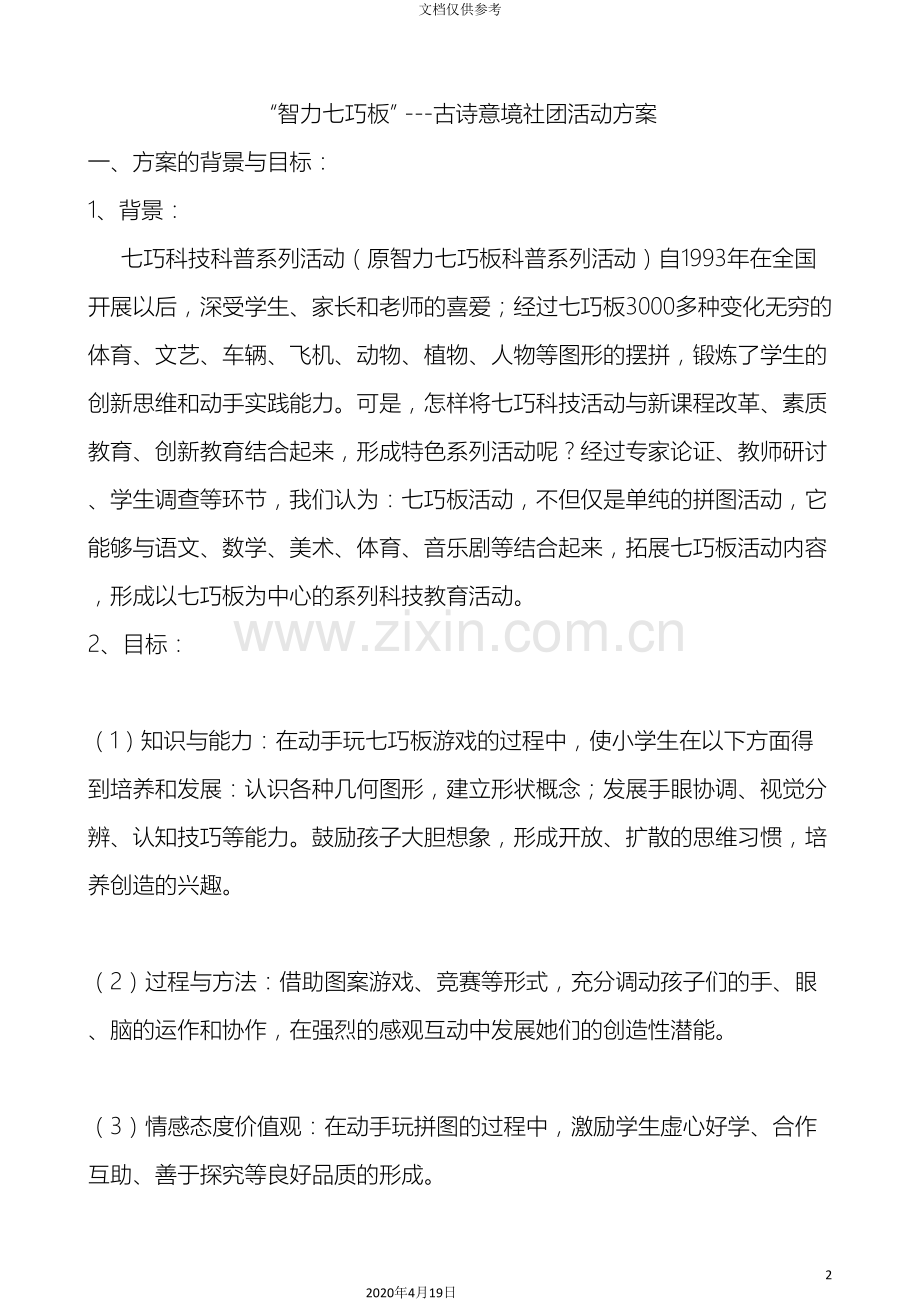 文档仅供参考

“智力七巧板”---古诗意境社团活动方案

一、方案的背景与目标：

1、背景：

七巧科技科普系列活动（原智力七巧板科普系列活动）自1993年在全国开展以后，深受学生、家长和老师的喜爱；经过七巧板3000多种变化无穷的体育、文艺、车辆、飞机、动物、植物、人物等图形的摆拼，锻炼了学生的创新思维和动手实践能力。可是，怎样将七巧科技活动与新课程改革、素质教育、创新教育结合起来，形成特色系列活动呢？经过专家论证、教师研讨、学生调查等环节，我们认为：七巧板活动，不但仅是单纯的拼图活动，它能够与语文、数学、美术、体育、音乐剧等结合起来，拓展七巧板活动内容，形成以七巧板为中心的系列科技教育活动。

2、目标：

（1）知识与能力：在动手玩七巧板游戏的过程中，使小学生在以下方面得到培养和发展：认识各种几何图形，建立形状概念；发展手眼协调、视觉分辨、认知技巧等能力。鼓励孩子大胆想象，形成开放、扩散的思维习惯，培养创造的兴趣。

（2）过程与方法：借助图案游戏、竞赛等形式，充分调动孩子们的手、眼、脑的运作和协作，在强烈的感观互动中发展她们的创造性潜能。

（3）情感态度价值观：在动手玩拼图的过程中，激励学生虚心好学、合作互助、善于探究等良好品质的形成。

2

2020年4月19日

www.zixin.com.cn